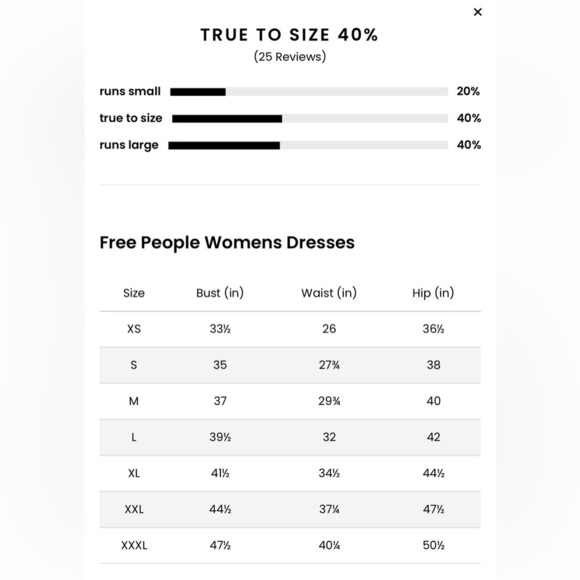 ×

TRUE TO SIZE 40%
(25 Reviews)

runs small 20%
true to size 40%
runs large 40%

Free People Womens Dresses

| Size | Bust (in) | Waist (in) | Hip (in) |
|---|---|---|---|
| XS | 33½ | 26 | 36½ |
| S | 35 | 27¾ | 38 |
| M | 37 | 29¾ | 40 |
| L | 39½ | 32 | 42 |
| XL | 41½ | 34½ | 44½ |
| XXL | 44½ | 37¼ | 47½ |
| XXXL | 47½ | 40¼ | 50½ |